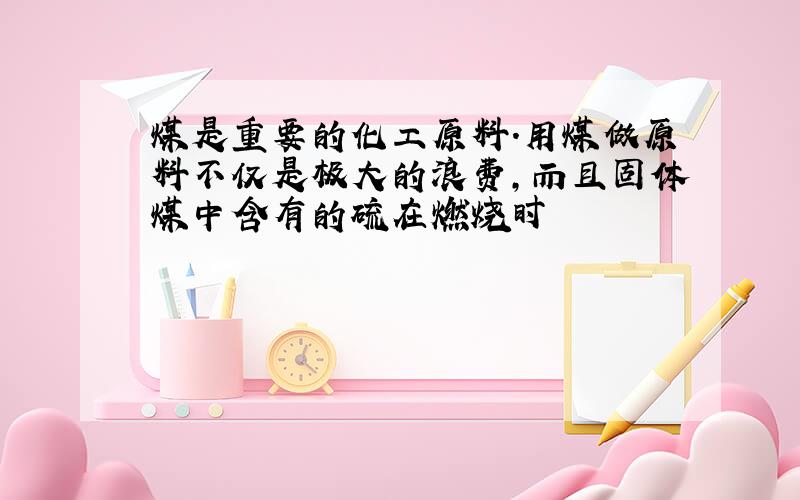 煤是重要的化工原料.用煤做原料不仅是极大的浪费,而且固体煤中含有的硫在燃烧时